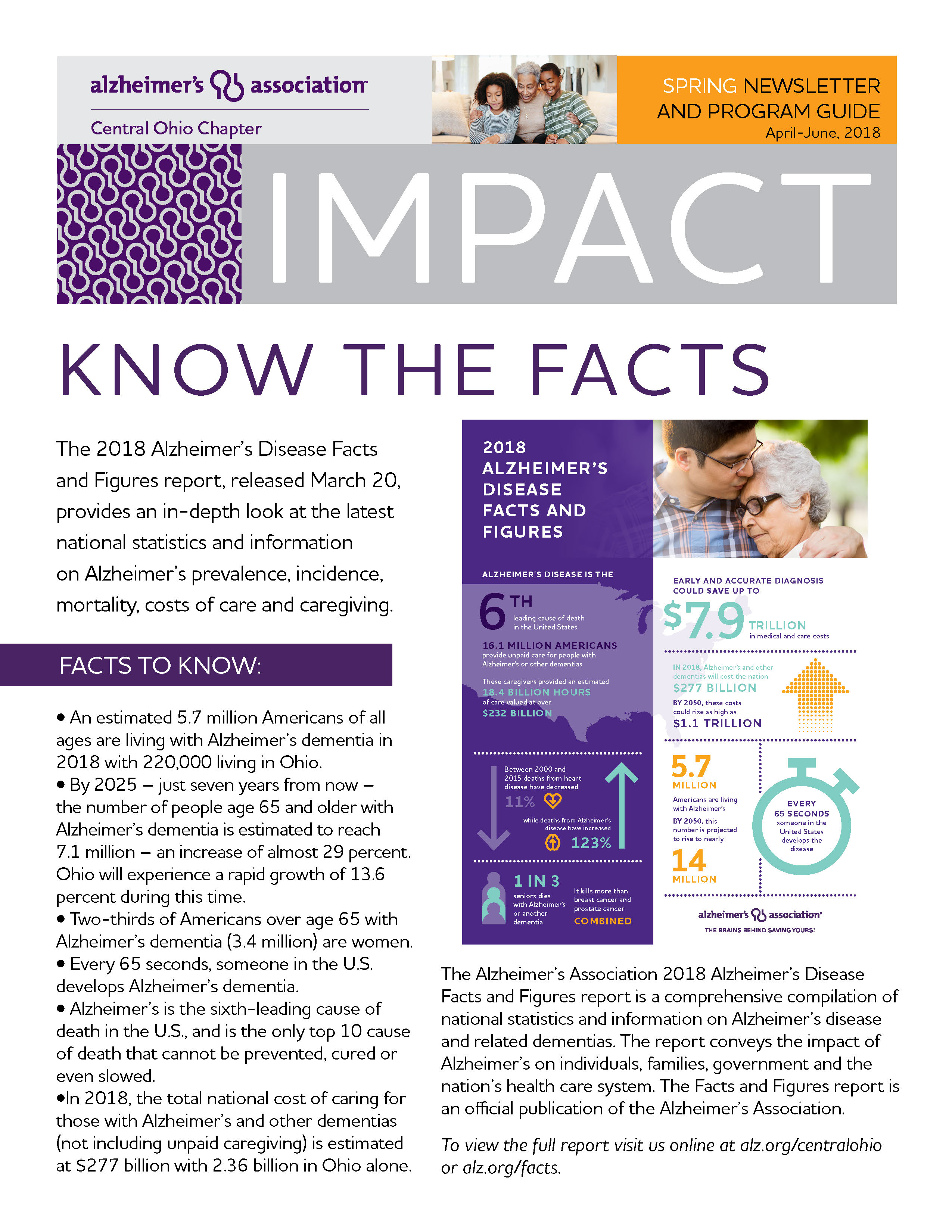 alzheimer's association

Central Ohio Chapter

SPRING NEWSLETTER AND PROGRAM GUIDE
April-June, 2018

IMPACT

KNOW THE FACTS

The 2018 Alzheimer's Disease Facts and Figures report, released March 20, provides an in-depth look at the latest national statistics and information on Alzheimer's prevalence, incidence, mortality, costs of care and caregiving.

FACTS TO KNOW:

• An estimated 5.7 million Americans of all ages are living with Alzheimer's dementia in 2018 with 220,000 living in Ohio.
• By 2025 – just seven years from now – the number of people age 65 and older with Alzheimer's dementia is estimated to reach 7.1 million – an increase of almost 29 percent. Ohio will experience a rapid growth of 13.6 percent during this time.
• Two-thirds of Americans over age 65 with Alzheimer's dementia (3.4 million) are women.
• Every 65 seconds, someone in the U.S. develops Alzheimer's dementia.
• Alzheimer's is the sixth-leading cause of death in the U.S., and is the only top 10 cause of death that cannot be prevented, cured or even slowed.
•In 2018, the total national cost of caring for those with Alzheimer's and other dementias (not including unpaid caregiving) is estimated at $277 billion with 2.36 billion in Ohio alone.

2018 ALZHEIMER'S DISEASE FACTS AND FIGURES

ALZHEIMER'S DISEASE IS THE
6TH leading cause of death in the United States

16.1 MILLION AMERICANS provide unpaid care for people with Alzheimer's or other dementias

These caregivers provided an estimated 18.4 BILLION HOURS of care valued at over $232 BILLION

Between 2000 and 2015 deaths from heart disease have decreased 11%

while deaths from Alzheimer's disease have increased 123%

1 IN 3 seniors dies with Alzheimer's or another dementia

It kills more than breast cancer and prostate cancer COMBINED

EARLY AND ACCURATE DIAGNOSIS COULD SAVE UP TO
$7.9 TRILLION in medical and care costs

IN 2018, Alzheimer's and other dementias will cost the nation $277 BILLION

BY 2050, these costs could rise as high as $1.1 TRILLION

5.7 MILLION Americans are living with Alzheimer's

BY 2050, this number is projected to rise to nearly 14 MILLION

EVERY 65 SECONDS someone in the United States develops the disease

alzheimer's association
THE BRAINS BEHIND SAVING YOURS.

The Alzheimer's Association 2018 Alzheimer's Disease Facts and Figures report is a comprehensive compilation of national statistics and information on Alzheimer's disease and related dementias. The report conveys the impact of Alzheimer's on individuals, families, government and the nation's health care system. The Facts and Figures report is an official publication of the Alzheimer's Association.

To view the full report visit us online at alz.org/centralohio or alz.org/facts.